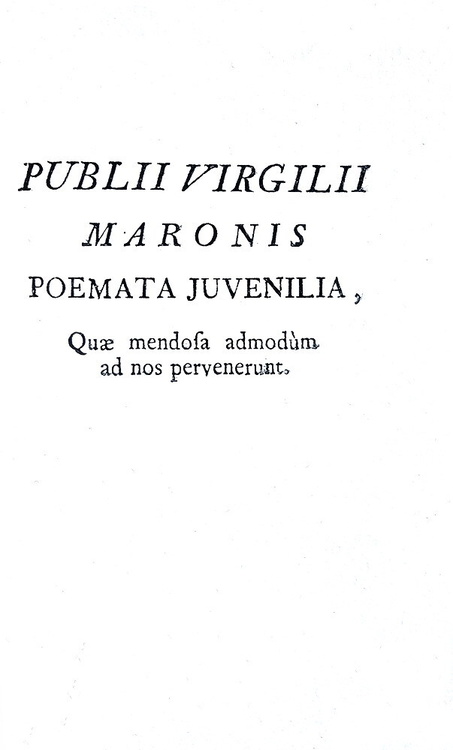 PUBLII VIRGILII
MARONIS
POEMATA JUVENILIA,

Quæ mendoſa admodùm
ad nos pervenerunt.